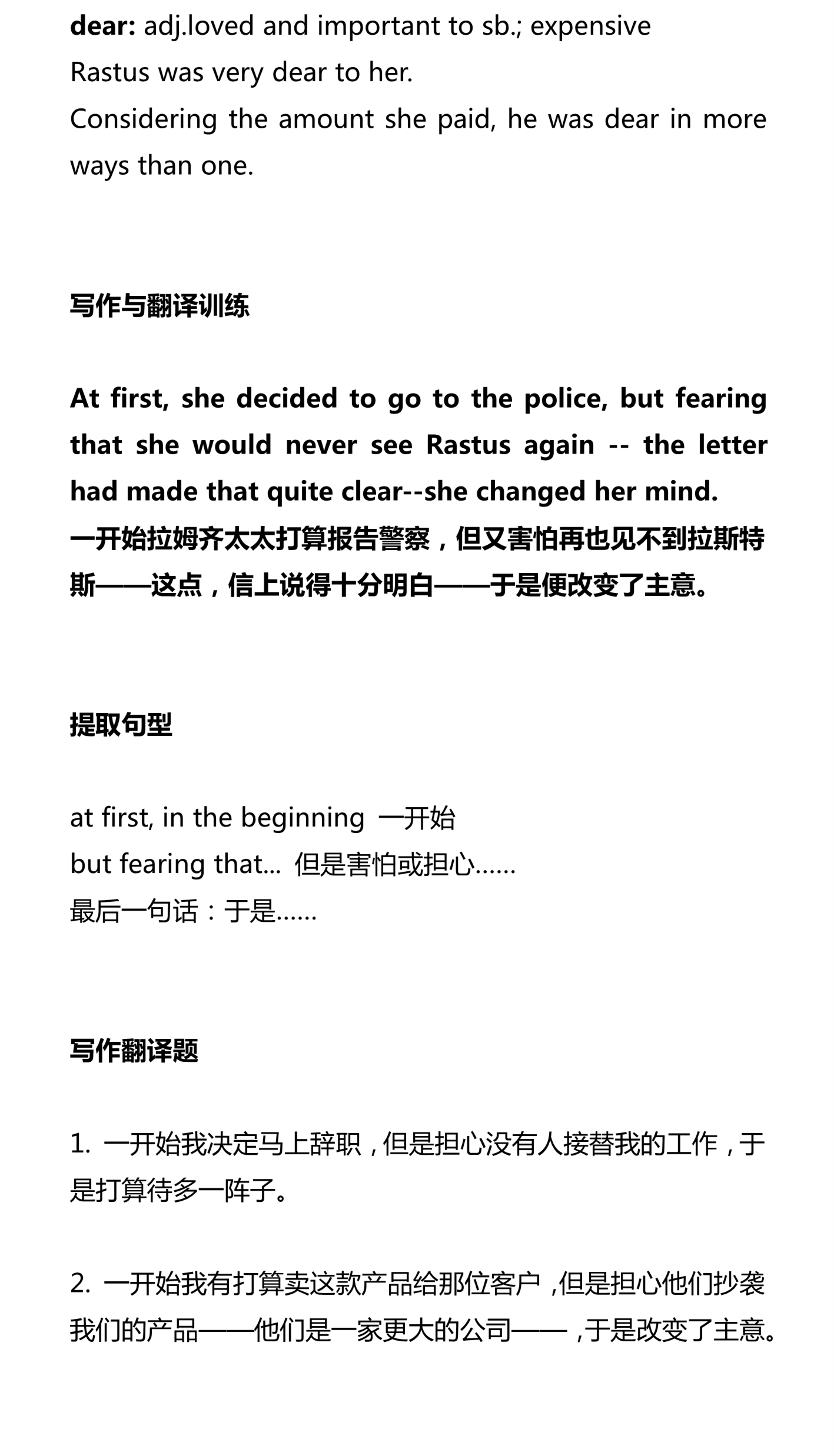 dear: adj.loved and important to sb.; expensive
Rastus was very dear to her.
Considering the amount she paid, he was dear in more ways than one.

写作与翻译训练

At first, she decided to go to the police, but fearing that she would never see Rastus again -- the letter had made that quite clear--she changed her mind.
一开始拉姆齐太太打算报告警察，但又害怕再也见不到拉斯特斯——这点，信上说得十分明白——于是便改变了主意。

提取句型

at first, in the beginning 一开始
but fearing that... 但是害怕或担心……
最后一句话：于是……

写作翻译题

1. 一开始我决定马上辞职，但是担心没有人接替我的工作，于是打算待多一阵子。

2. 一开始我有打算卖这款产品给那位客户，但是担心他们抄袭我们的产品——他们是一家更大的公司——，于是改变了主意。